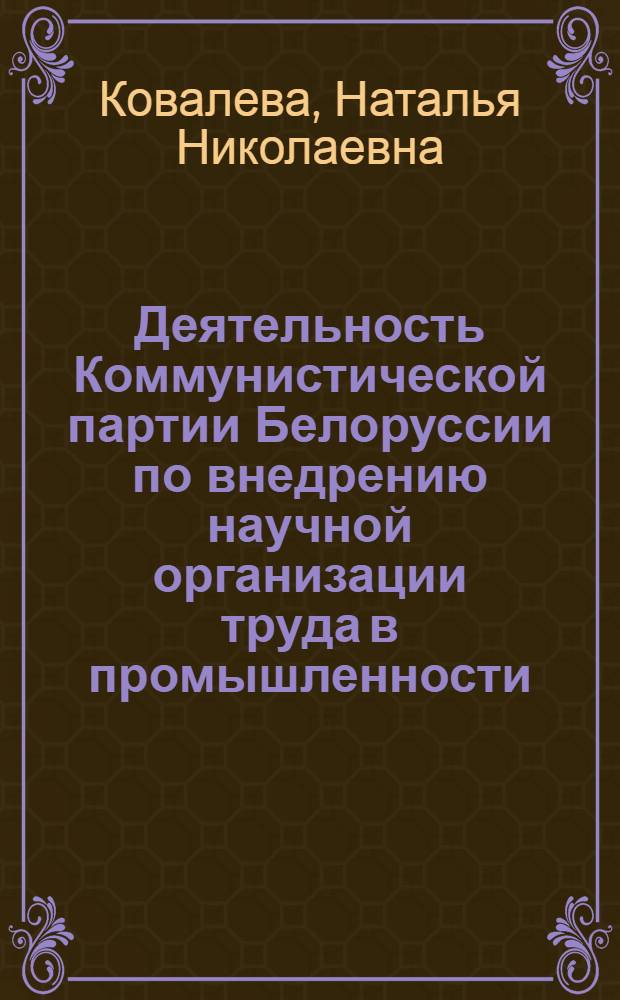 Ковалева, Наталья Николаевна

Деятельность Коммунистической партии Белоруссии по внедрению научной организации труда в промышленности